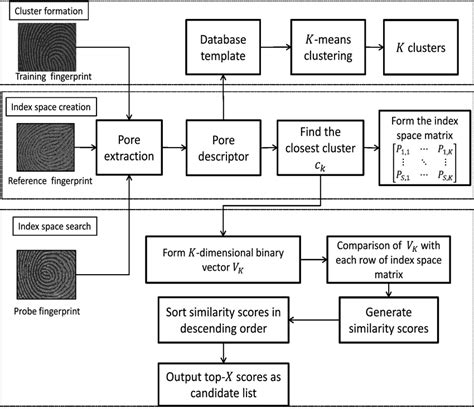 Cluster formation

Training fingerprint

Database template

$K$-means clustering

$K$ clusters

Index space creation

Reference fingerprint

Pore extraction

Pore descriptor

Find the closest cluster $c_k$

Form the index space matrix $\begin{bmatrix} P_{1,1} & \cdots & P_{1,K} \\ \vdots & \ddots & \vdots \\ P_{S,1} & \cdots & P_{S,K} \end{bmatrix}$

Index space search

Probe fingerprint

Form $K$-dimensional binary vector $V_K$

Comparison of $V_K$ with each row of index space matrix

Generate similarity scores

Sort similarity scores in descending order

Output top-$X$ scores as candidate list